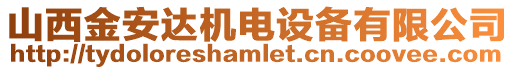 山西金安达机电设备有限公司
http://tydoloreshamlet.cn.coovee.com